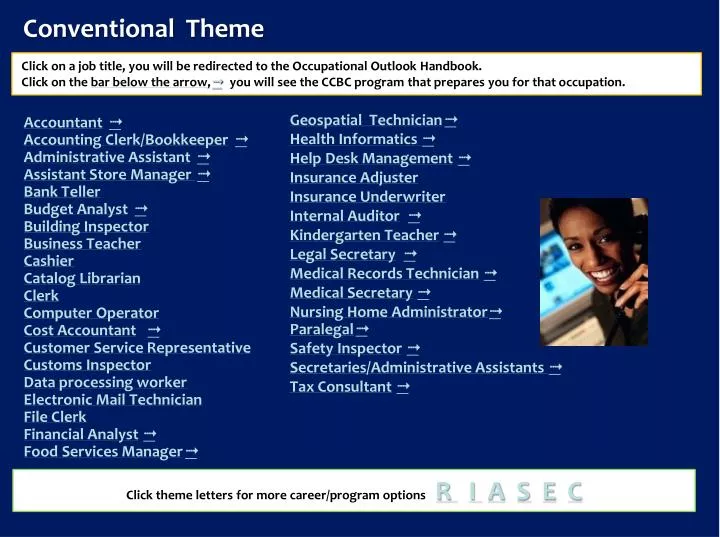 Conventional Theme

Click on a job title, you will be redirected to the Occupational Outlook Handbook.
Click on the bar below the arrow, → you will see the CCBC program that prepares you for that occupation.

Accountant →
Accounting Clerk/Bookkeeper →
Administrative Assistant →
Assistant Store Manager →
Bank Teller
Budget Analyst →
Building Inspector
Business Teacher
Cashier
Catalog Librarian
Clerk
Computer Operator
Cost Accountant →
Customer Service Representative
Customs Inspector
Data processing worker
Electronic Mail Technician
File Clerk
Financial Analyst →
Food Services Manager →

Geospatial Technician →
Health Informatics →
Help Desk Management →
Insurance Adjuster
Insurance Underwriter
Internal Auditor →
Kindergarten Teacher →
Legal Secretary →
Medical Records Technician →
Medical Secretary →
Nursing Home Administrator →
Paralegal →
Safety Inspector →
Secretaries/Administrative Assistants →
Tax Consultant →

Click theme letters for more career/program options R I A S E C